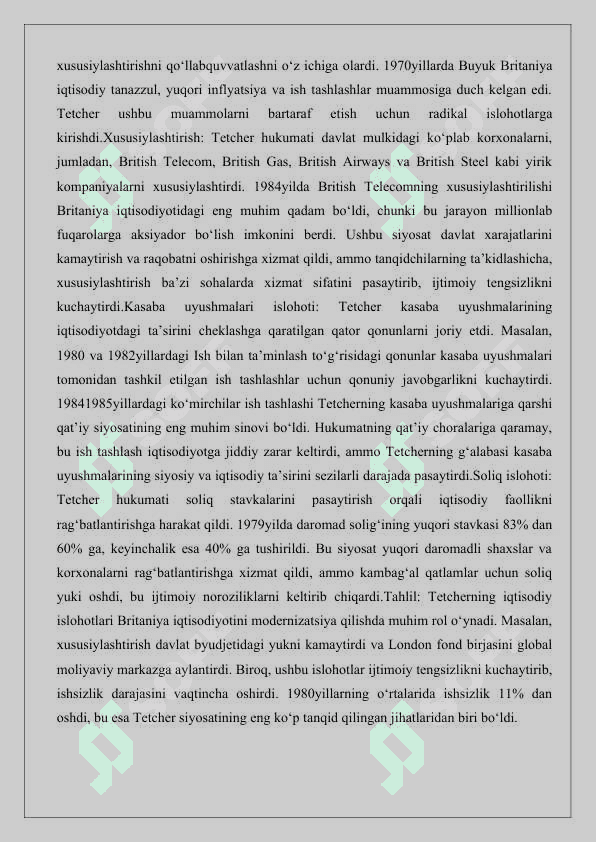 xususiylashtirishni qo‘llabquvvatlashni o‘z ichiga olardi. 1970yillarda Buyuk Britaniya iqtisodiy tanazzul, yuqori inflyatsiya va ish tashlashlar muammosiga duch kelgan edi. Tetcher ushbu muammolarni bartaraf etish uchun radikal islohotlarga kirishdi.Xususiylashtirish: Tetcher hukumati davlat mulkidagi ko‘plab korxonalarni, jumladan, British Telecom, British Gas, British Airways va British Steel kabi yirik kompaniyalarni xususiylashtirdi. 1984yilda British Telecomning xususiylashtirilishi Britaniya iqtisodiyotidagi eng muhim qadam bo‘ldi, chunki bu jarayon millionlab fuqarolarga aksiyador bo‘lish imkonini berdi. Ushbu siyosat davlat xarajatlarini kamaytirish va raqobatni oshirishga xizmat qildi, ammo tanqidchilarning ta’kidlashicha, xususiylashtirish ba’zi sohalarda xizmat sifatini pasaytirib, ijtimoiy tengsizlikni kuchaytirdi.Kasaba uyushmalari islohoti: Tetcher kasaba uyushmalarining iqtisodiyotdagi ta’sirini cheklashga qaratilgan qator qonunlarni joriy etdi. Masalan, 1980 va 1982yillardagi Ish bilan ta’minlash to‘g‘risidagi qonunlar kasaba uyushmalari tomonidan tashkil etilgan ish tashlashlar uchun qonuniy javobgarlikni kuchaytirdi. 19841985yillardagi ko‘mirchilar ish tashlashi Tetcherning kasaba uyushmalariga qarshi qat’iy siyosatining eng muhim sinovi bo‘ldi. Hukumatning qat’iy choralariga qaramay, bu ish tashlash iqtisodiyotga jiddiy zarar keltirdi, ammo Tetcherning g‘alabasi kasaba uyushmalarining siyosiy va iqtisodiy ta’sirini sezilarli darajada pasaytirdi.Soliq islohoti: Tetcher hukumati soliq stavkalarini pasaytirish orqali iqtisodiy faollikni rag‘batlantirishga harakat qildi. 1979yilda daromad solig‘ining yuqori stavkasi 83% dan 60% ga, keyinchalik esa 40% ga tushirildi. Bu siyosat yuqori daromadli shaxslar va korxonalarni rag‘batlantirishga xizmat qildi, ammo kambag‘al qatlamlar uchun soliq yuki oshdi, bu ijtimoiy noroziliklarni keltirib chiqardi.Tahlil: Tetcherning iqtisodiy islohotlari Britaniya iqtisodiyotini modernizatsiya qilishda muhim rol o‘ynadi. Masalan, xususiylashtirish davlat byudjetidagi yukni kamaytirdi va London fond birjasini global moliyaviy markazga aylantirdi. Biroq, ushbu islohotlar ijtimoiy tengsizlikni kuchaytirib, ishsizlik darajasini vaqtincha oshirdi. 1980yillarning o‘rtalarida ishsizlik 11% dan oshdi, bu esa Tetcher siyosatining eng ko‘p tanqid qilingan jihatlaridan biri bo‘ldi.